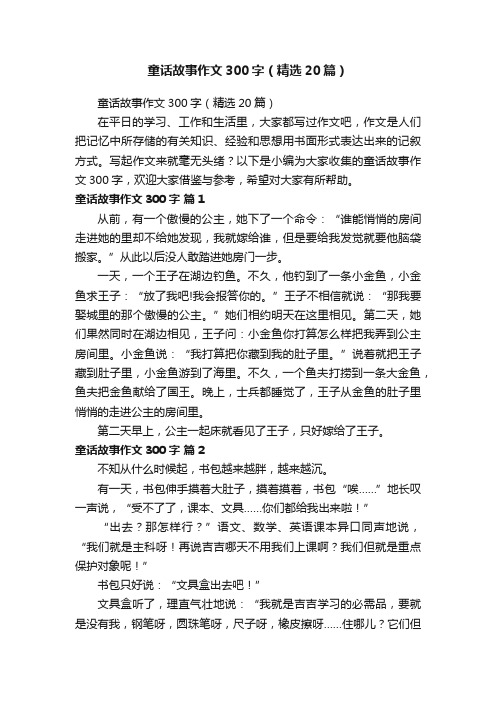 童话故事作文300字（精选20篇）

童话故事作文300字（精选20篇）

在平日的学习、工作和生活里，大家都写过作文吧，作文是人们把记忆中所存储的有关知识、经验和思想用书面形式表达出来的记叙方式。写起作文来就毫无头绪？以下是小编为大家收集的童话故事作文300字，欢迎大家借鉴与参考，希望对大家有所帮助。

童话故事作文300字 篇1

从前，有一个傲慢的公主，她下了一个命令：“谁能悄悄的房间走进她的里却不给她发现，我就嫁给谁，但是要给我发觉就要他脑袋搬家。”从此以后没人敢踏进她房门一步。

一天，一个王子在湖边钓鱼。不久，他钓到了一条小金鱼，小金鱼求王子：“放了我吧!我会报答你的。”王子不相信就说：“那我要娶城里的那个傲慢的公主。”她们相约明天在这里相见。第二天，她们果然同时在湖边相见，王子问：小金鱼你打算怎么样把我弄到公主房间里。小金鱼说：“我打算把你藏到我的肚子里。”说着就把王子藏到肚子里，小金鱼游到了海里。不久，一个鱼夫打捞到一条大金鱼，鱼夫把金鱼献给了国王。晚上，士兵都睡觉了，王子从金鱼的肚子里悄悄的走进公主的房间里。

第二天早上，公主一起床就看见了王子，只好嫁给了王子。

童话故事作文300字 篇2

不知从什么时候起，书包越来越胖，越来越沉。

有一天，书包伸手摸着大肚子，摸着摸着，书包“唉……”地长叹一声说，“受不了了，课本、文具……你们都给我出来啦！”

“出去？那怎样行？”语文、数学、英语课本异口同声地说，“我们就是主科呀！再说吉吉哪天不用我们上课啊？我们但就是重点保护对象呢！”

书包只好说：“文具盒出去吧！”

文具盒听了，理直气壮地说：“我就是吉吉学习的必需品，要就是没有我，钢笔呀，圆珠笔呀，尺子呀，橡皮擦呀……住哪儿？它们但